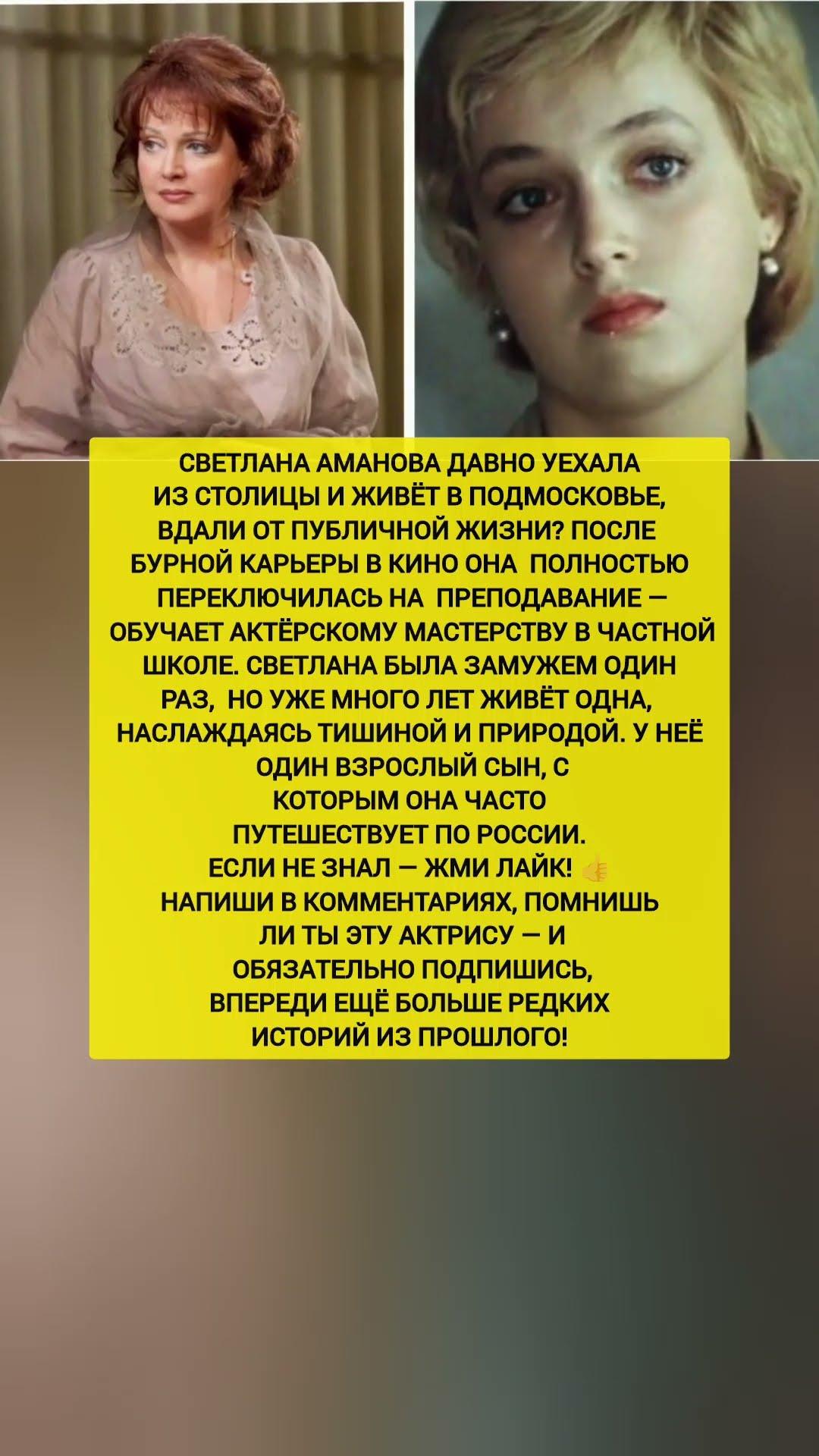 СВЕТЛАНА АМАНОВА ДАВНО УЕХАЛА ИЗ СТОЛИЦЫ И ЖИВЁТ В ПОДМОСКОВЬЕ, ВДАЛИ ОТ ПУБЛИЧНОЙ ЖИЗНИ? ПОСЛЕ БУРНОЙ КАРЬЕРЫ В КИНО ОНА ПОЛНОСТЬЮ ПЕРЕКЛЮЧИЛАСЬ НА ПРЕПОДАВАНИЕ — ОБУЧАЕТ АКТЁРСКОМУ МАСТЕРСТВУ В ЧАСТНОЙ ШКОЛЕ. СВЕТЛАНА БЫЛА ЗАМУЖЕМ ОДИН РАЗ, НО УЖЕ МНОГО ЛЕТ ЖИВЁТ ОДНА, НАСЛАЖДАЯСЬ ТИШИНОЙ И ПРИРОДОЙ. У НЕЁ ОДИН ВЗРОСЛЫЙ СЫН, С КОТОРЫМ ОНА ЧАСТО ПУТЕШЕСТВУЕТ ПО РОССИИ.
ЕСЛИ НЕ ЗНАЛ — ЖМИ ЛАЙК! 👍
НАПИШИ В КОММЕНТАРИЯХ, ПОМНИШЬ ЛИ ТЫ ЭТУ АКТРИСУ — И ОБЯЗАТЕЛЬНО ПОДПИШИСЬ, ВПЕРЕДИ ЕЩЁ БОЛЬШЕ РЕДКИХ ИСТОРИЙ ИЗ ПРОШЛОГО!